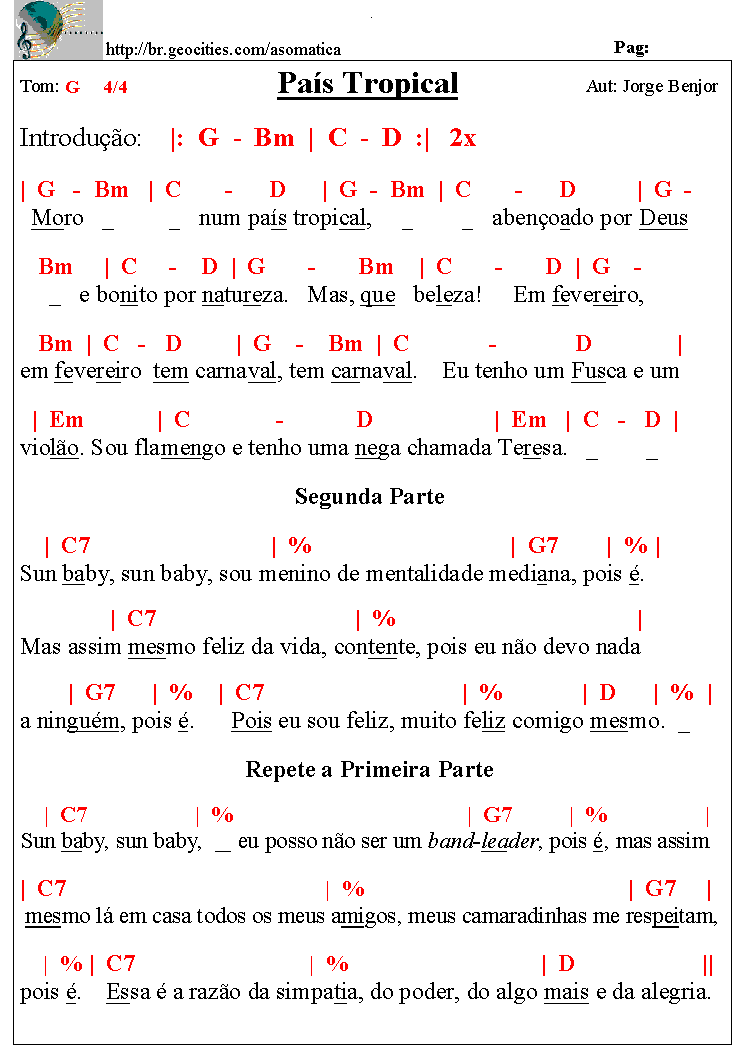 http://br.geocities.com/asomatica Pag:

Tom: G 4/4 País Tropical Aut: Jorge Benjor

Introdução: |: G - Bm | C - D :| 2x

| G - Bm | C - D | G - Bm | C - D | G -
Moro _ _ num país tropical, _ _ abençoado por Deus

Bm | C - D | G - Bm | C - D | G -
_ e bonito por natureza. Mas, que beleza! Em fevereiro,

Bm | C - D | G - Bm | C - D |
em fevereiro tem carnaval, tem carnaval. Eu tenho um Fusca e um

| Em | C - D | Em | C - D |
violão. Sou flamengo e tenho uma nega chamada Teresa. _ _

Segunda Parte

| C7 | % | G7 | % |
Sun baby, sun baby, sou menino de mentalidade mediana, pois é.

| C7 | % |
Mas assim mesmo feliz da vida, contente, pois eu não devo nada

| G7 | % | C7 | % | D | % |
a ninguém, pois é. Pois eu sou feliz, muito feliz comigo mesmo. _

Repete a Primeira Parte

| C7 | % | G7 | % |
Sun baby, sun baby, _ eu posso não ser um band-leader, pois é, mas assim

| C7 | % | G7 |
mesmo lá em casa todos os meus amigos, meus camaradinhas me respeitam,

| % | C7 | % | D ||
pois é. Essa é a razão da simpatia, do poder, do algo mais e da alegria.